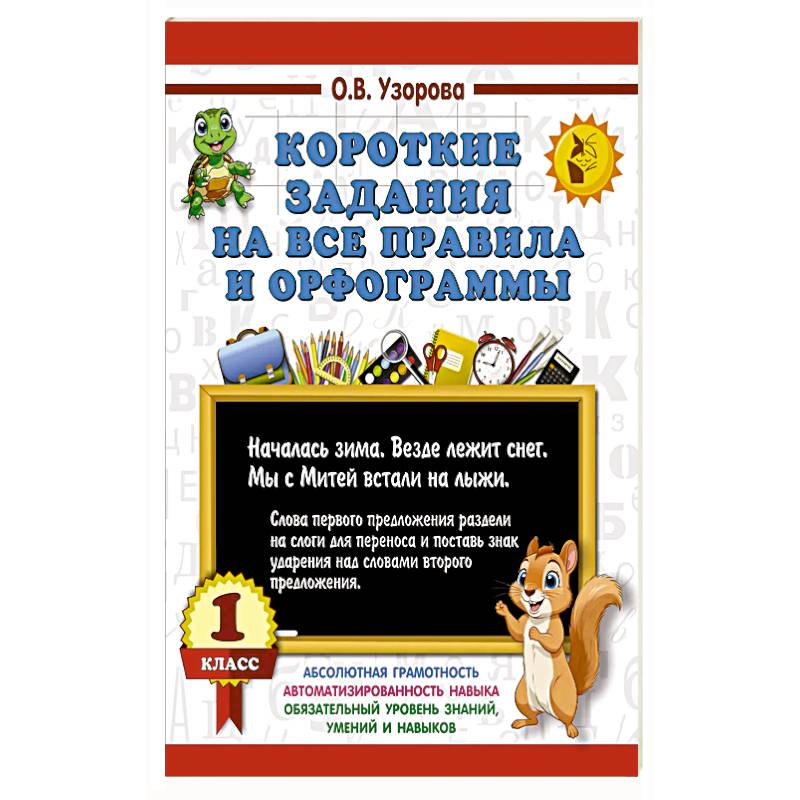 О.В. Узорова

КОРОТКИЕ ЗАДАНИЯ НА ВСЕ ПРАВИЛА И ОРФОГРАММЫ

Началась зима. Везде лежит снег. Мы с Митей встали на лыжи.

Слова первого предложения раздели на слоги для переноса и поставь знак ударения над словами второго предложения.

1 КЛАСС

АБСОЛЮТНАЯ ГРАМОТНОСТЬ
АВТОМАТИЗИРОВАННОСТЬ НАВЫКА
ОБЯЗАТЕЛЬНЫЙ УРОВЕНЬ ЗНАНИЙ, УМЕНИЙ И НАВЫКОВ